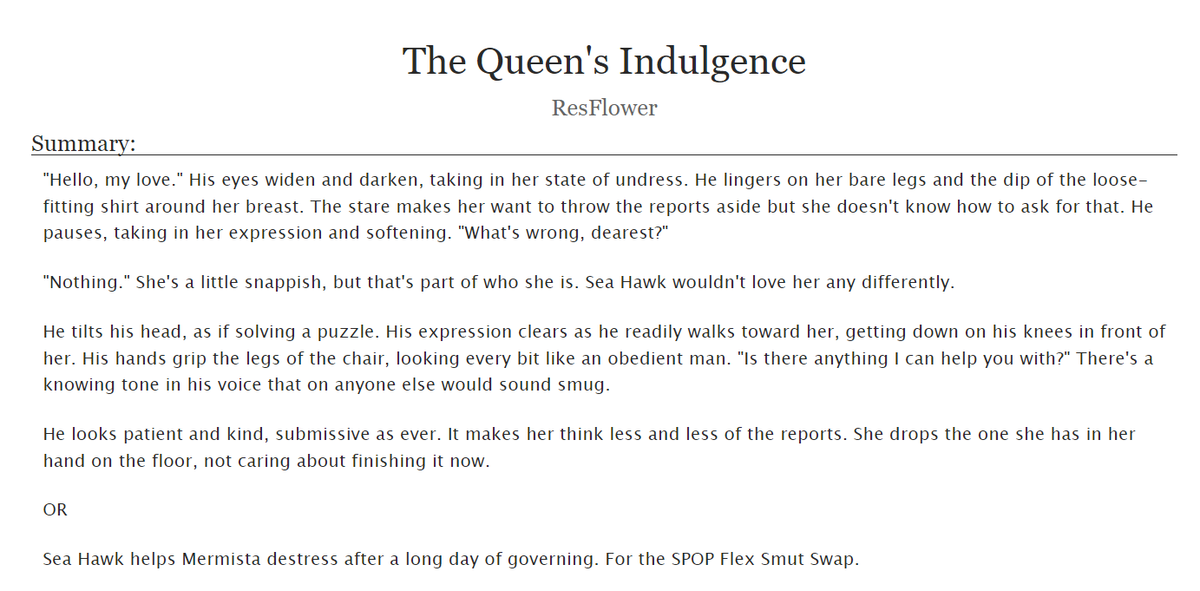 The Queen's Indulgence

ResFlower

Summary:

"Hello, my love." His eyes widen and darken, taking in her state of undress. He lingers on her bare legs and the dip of the loose-fitting shirt around her breast. The stare makes her want to throw the reports aside but she doesn't know how to ask for that. He pauses, taking in her expression and softening. "What's wrong, dearest?"

"Nothing." She's a little snappish, but that's part of who she is. Sea Hawk wouldn't love her any differently.

He tilts his head, as if solving a puzzle. His expression clears as he readily walks toward her, getting down on his knees in front of her. His hands grip the legs of the chair, looking every bit like an obedient man. "Is there anything I can help you with?" There's a knowing tone in his voice that on anyone else would sound smug.

He looks patient and kind, submissive as ever. It makes her think less and less of the reports. She drops the one she has in her hand on the floor, not caring about finishing it now.

OR

Sea Hawk helps Mermista destress after a long day of governing. For the SPOP Flex Smut Swap.